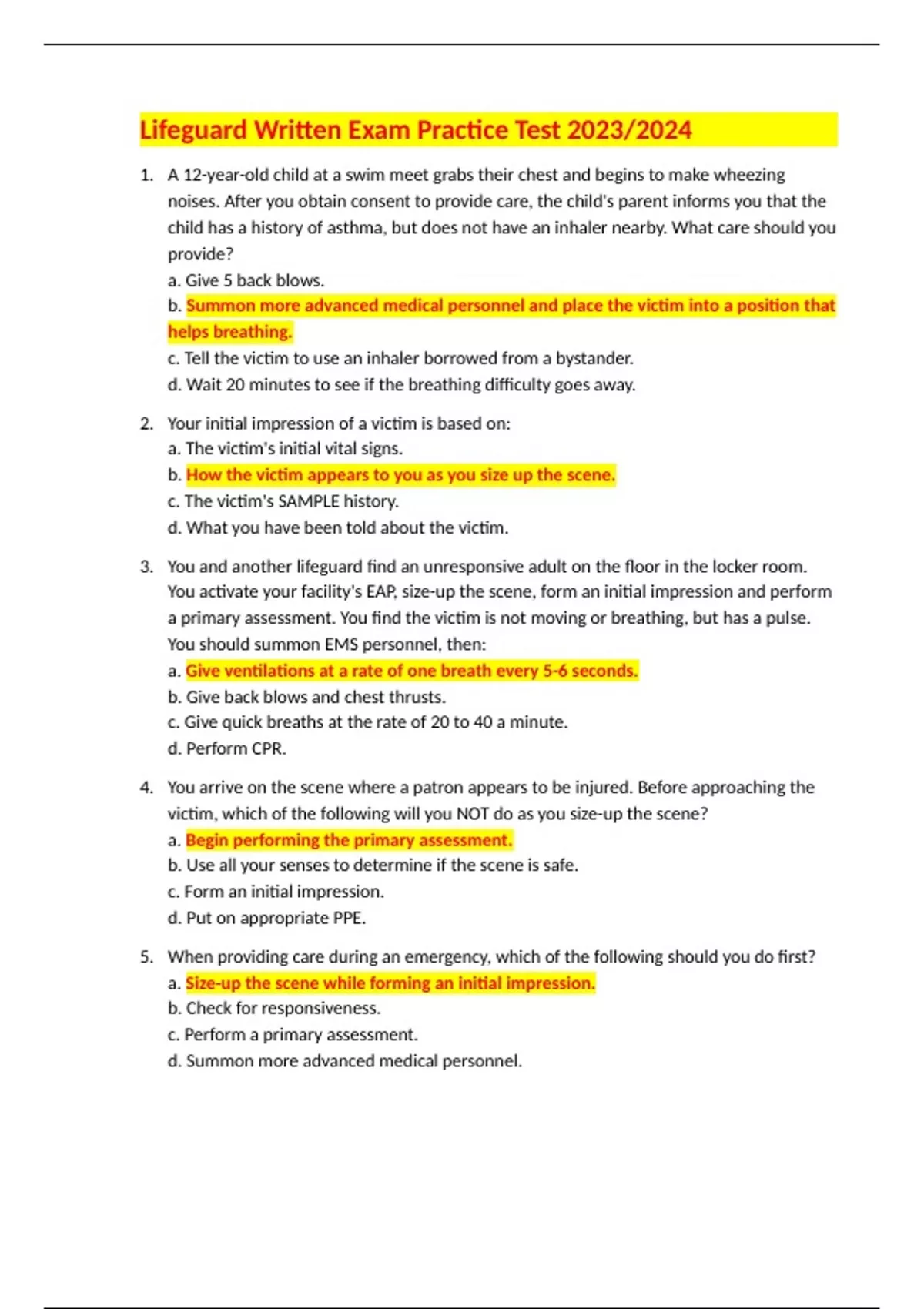 Lifeguard Written Exam Practice Test 2023/2024

1. A 12-year-old child at a swim meet grabs their chest and begins to make wheezing noises. After you obtain consent to provide care, the child's parent informs you that the child has a history of asthma, but does not have an inhaler nearby. What care should you provide?
a. Give 5 back blows.
b. Summon more advanced medical personnel and place the victim into a position that helps breathing.
c. Tell the victim to use an inhaler borrowed from a bystander.
d. Wait 20 minutes to see if the breathing difficulty goes away.

2. Your initial impression of a victim is based on:
a. The victim's initial vital signs.
b. How the victim appears to you as you size up the scene.
c. The victim's SAMPLE history.
d. What you have been told about the victim.

3. You and another lifeguard find an unresponsive adult on the floor in the locker room. You activate your facility's EAP, size-up the scene, form an initial impression and perform a primary assessment. You find the victim is not moving or breathing, but has a pulse. You should summon EMS personnel, then:
a. Give ventilations at a rate of one breath every 5-6 seconds.
b. Give back blows and chest thrusts.
c. Give quick breaths at the rate of 20 to 40 a minute.
d. Perform CPR.

4. You arrive on the scene where a patron appears to be injured. Before approaching the victim, which of the following will you NOT do as you size-up the scene?
a. Begin performing the primary assessment.
b. Use all your senses to determine if the scene is safe.
c. Form an initial impression.
d. Put on appropriate PPE.

5. When providing care during an emergency, which of the following should you do first?
a. Size-up the scene while forming an initial impression.
b. Check for responsiveness.
c. Perform a primary assessment.
d. Summon more advanced medical personnel.